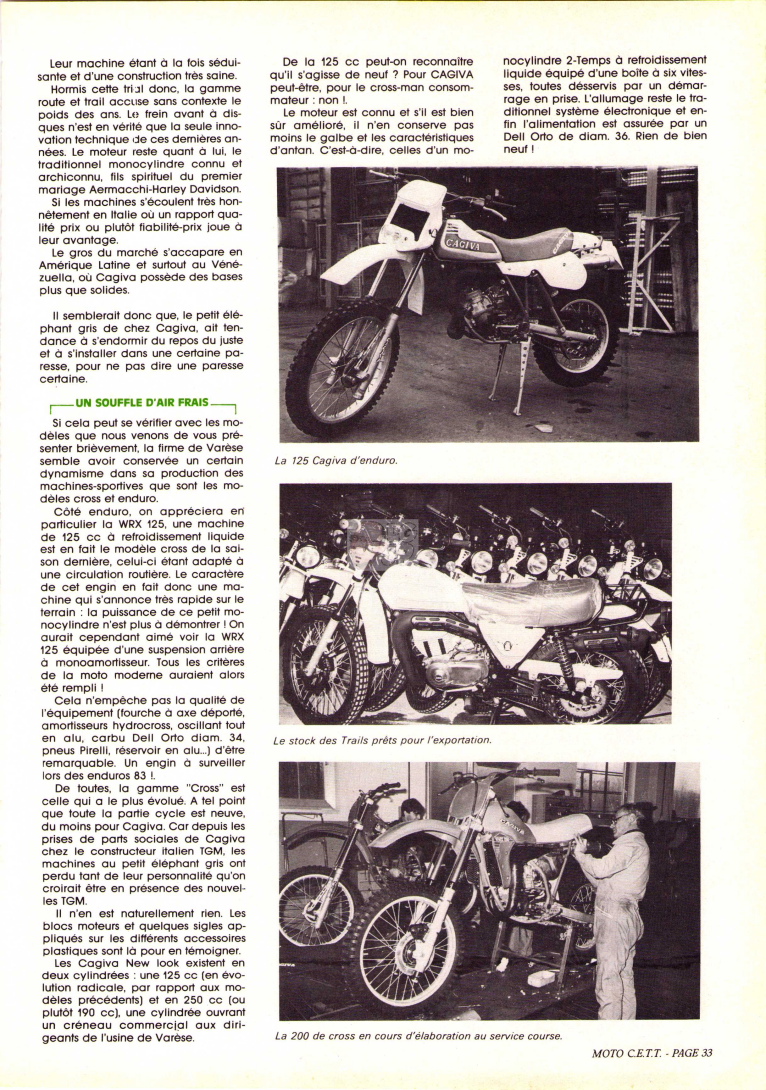 Leur machine étant à la fois séduisante et d'une construction très saine.

Hormis cette trial donc, la gamme route et trail accuse sans contexte le poids des ans. Le frein avant à disques n'est en vérité que la seule innovation technique de ces dernières années. Le moteur reste quant à lui, le traditionnel monocylindre connu et archiconnu, fils spirituel du premier mariage Aermacchi-Harley Davidson.

Si les machines s'écoulent très honnêtement en Italie où un rapport qualité prix ou plutôt fiabilité-prix joue à leur avantage.

Le gros du marché s'accapare en Amérique Latine et surtout au Vénézuella, où Cagiva possède des bases plus que solides.

Il semblerait donc que, le petit éléphant gris de chez Cagiva, ait tendance à s'endormir du repos du juste et à s'installer dans une certaine paresse, pour ne pas dire une paresse certaine.

UN SOUFFLE D'AIR FRAIS

Si cela peut se vérifier avec les modèles que nous venons de vous présenter brièvement, la firme de Varèse semble avoir conservée un certain dynamisme dans sa production des machines-sportives que sont les modèles cross et enduro.

Côté enduro, on appréciera en particulier la WRX 125, une machine de 125 cc à refroidissement liquide est en fait le modèle cross de la saison dernière, celui-ci étant adapté à une circulation routière. Le caractère de cet engin en fait donc une machine qui s'annonce très rapide sur le terrain : la puissance de ce petit monocylindre n'est plus à démontrer ! On aurait cependant aimé voir la WRX 125 équipée d'une suspension arrière à monoamortisseur. Tous les critères de la moto moderne auraient alors été rempli !

Cela n'empêche pas la qualité de l'équipement (fourche à axe déporté, amortisseurs hydrocross, oscillant tout en alu, carbu Dell Orto diam. 34, pneus Pirelli, réservoir en alu...) d'être remarquable. Un engin à surveiller lors des enduros 83 !.

De toutes, la gamme "Cross" est celle qui a le plus évolué. A tel point que toute la partie cycle est neuve, du moins pour Cagiva. Car depuis les prises de parts sociales de Cagiva chez le constructeur italien TGM, les machines au petit éléphant gris ont perdu tant de leur personnalité qu'on croirait être en présence des nouvelles TGM.

Il n'en est naturellement rien. Les blocs moteurs et quelques sigles appliqués sur les différents accessoires plastiques sont là pour en témoigner.

Les Cagiva New look existent en deux cylindrées : une 125 cc (en évolution radicale, par rapport aux modèles précédents) et en 250 cc (ou plutôt 190 cc), une cylindrée ouvrant un créneau commercial aux dirigeants de l'usine de Varèse.

De la 125 cc peut-on reconnaître qu'il s'agisse de neuf ? Pour CAGIVA peut-être, pour le cross-man consommateur : non !.

Le moteur est connu et s'il est bien sûr amélioré, il n'en conserve pas moins le galbe et les caractéristiques d'antan. C'est-à-dire, celles d'un monocylindre 2-Temps à refroidissement liquide équipé d'une boîte à six vitesses, toutes désservis par un démarrage en prise. L'allumage reste le traditionnel système électronique et enfin l'alimentation est assurée par un Dell Orto de diam. 36. Rien de bien neuf !

CAGIVA

La 125 Cagiva d'enduro.

Le stock des Trails prêts pour l'exportation.

La 200 de cross en cours d'élaboration au service course.

MOTO C.E.T.T. - PAGE 33